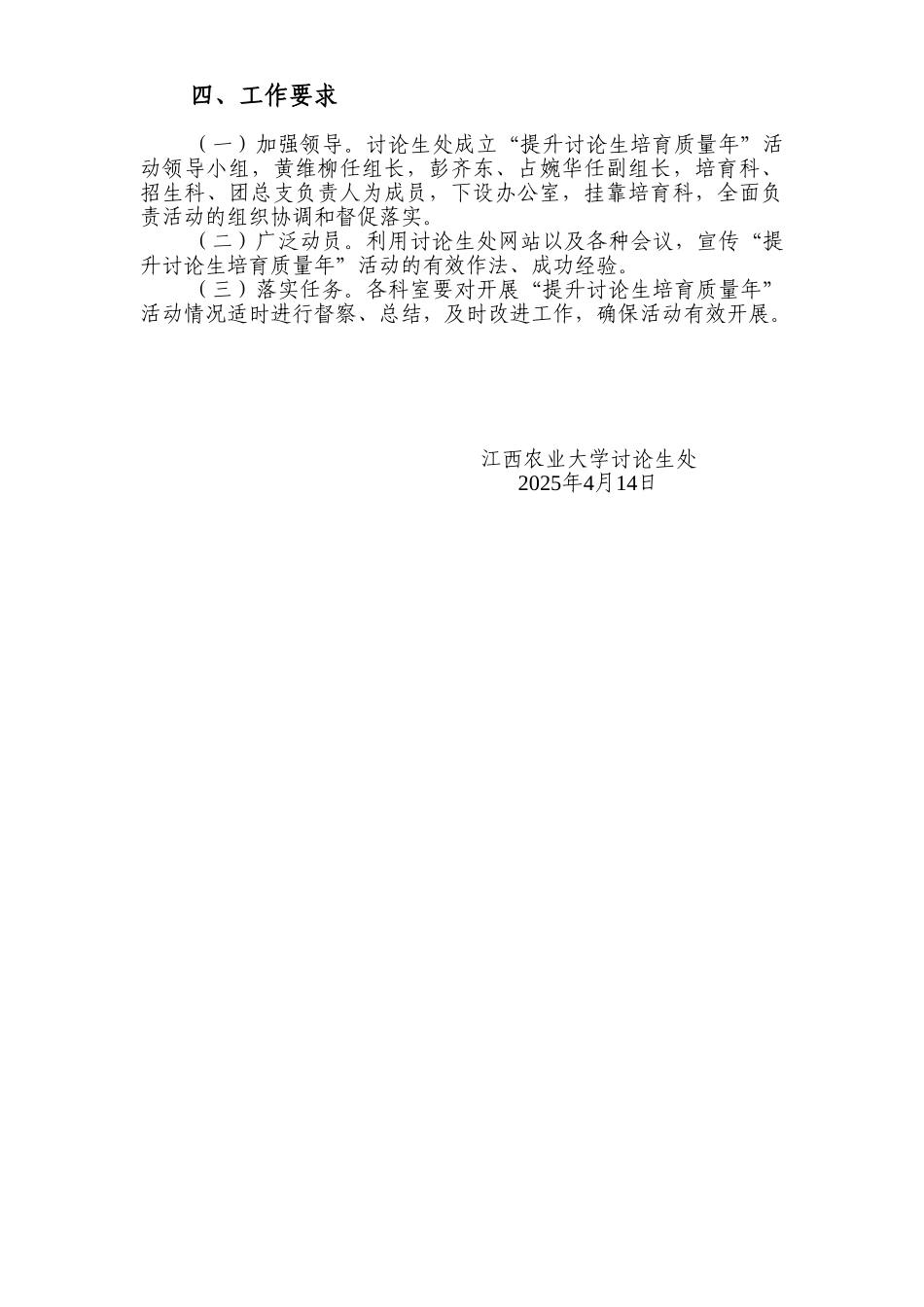 四、工作要求

（一）加强领导。讨论生处成立“提升讨论生培育质量年”活动领导小组，黄维柳任组长，彭齐东、占婉华任副组长，培育科、招生科、团总支负责人为成员，下设办公室，挂靠培育科，全面负责活动的组织协调和督促落实。

（二）广泛动员。利用讨论生处网站以及各种会议，宣传“提升讨论生培育质量年”活动的有效作法、成功经验。

（三）落实任务。各科室要对开展“提升讨论生培育质量年”活动情况适时进行督察、总结，及时改进工作，确保活动有效开展。

江西农业大学讨论生处
2025年4月14日